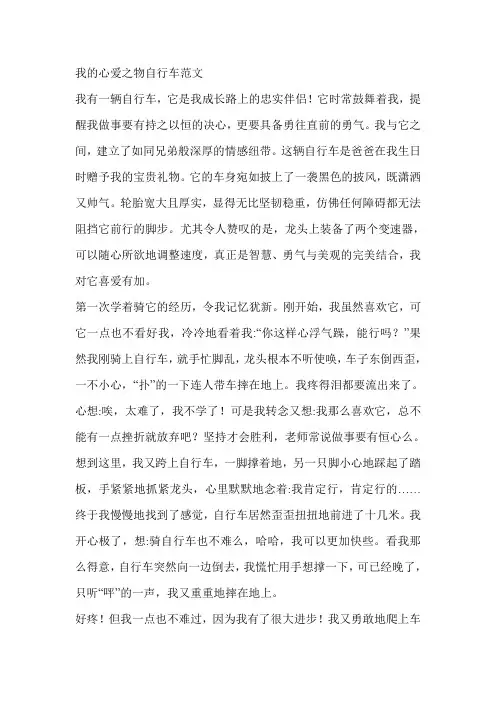 我的心爱之物自行车范文

我有一辆自行车，它是我成长路上的忠实伴侣！它时常鼓舞着我，提醒我做事要有持之以恒的决心，更要具备勇往直前的勇气。我与它之间，建立了如同兄弟般深厚的情感纽带。这辆自行车是爸爸在我生日时赠予我的宝贵礼物。它的车身宛如披上了一袭黑色的披风，既潇洒又帅气。轮胎宽大且厚实，显得无比坚韧稳重，仿佛任何障碍都无法阻挡它前行的脚步。尤其令人赞叹的是，龙头上装备了两个变速器，可以随心所欲地调整速度，真正是智慧、勇气与美观的完美结合，我对它喜爱有加。

第一次学着骑它的经历，令我记忆犹新。刚开始，我虽然喜欢它，可它一点也不看好我，冷冷地看着我:“你这样心浮气躁，能行吗？”果然我刚骑上自行车，就手忙脚乱，龙头根本不听使唤，车子东倒西歪，一不小心，“扑”的一下连人带车摔在地上。我疼得泪都要流出来了。心想:唉，太难了，我不学了！可是我转念又想:我那么喜欢它，总不能有一点挫折就放弃吧？坚持才会胜利，老师常说做事要有恒心么。想到这里，我又跨上自行车，一脚撑着地，另一只脚小心地踩起了踏板，手紧紧地抓紧龙头，心里默默地念着:我肯定行，肯定行的……终于我慢慢地找到了感觉，自行车居然歪歪扭扭地前进了十几米。我开心极了，想:骑自行车也不难么，哈哈，我可以更加快些。看我那么得意，自行车突然向一边倒去，我慌忙用手想撑一下，可已经晚了，只听“呯”的一声，我又重重地摔在地上。

好疼！但我一点也不难过，因为我有了很大进步！我又勇敢地爬上车